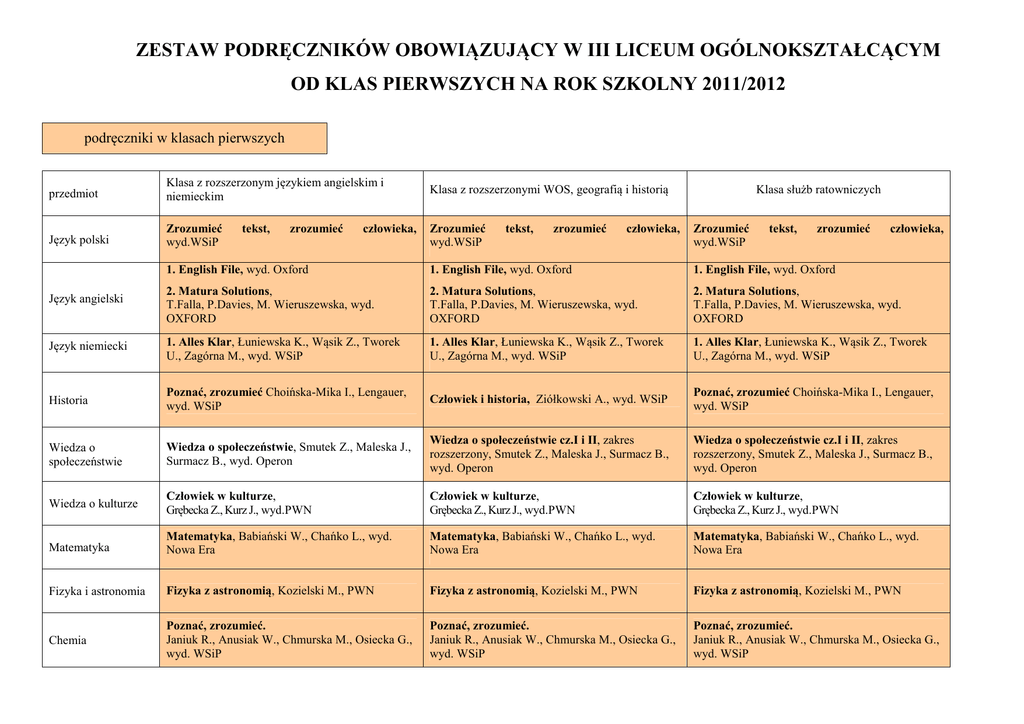 ZESTAW PODRĘCZNIKÓW OBOWIĄZUJĄCY W III LICEUM OGÓLNOKSZTAŁCĄCYM OD KLAS PIERWSZYCH NA ROK SZKOLNY 2011/2012

podręczniki w klasach pierwszych

| przedmiot | Klasa z rozszerzonym językiem angielskim i niemieckim | Klasa z rozszerzonymi WOS, geografią i historią | Klasa służb ratowniczych |
|---|---|---|---|
| Język polski | Zrozumieć tekst, zrozumieć człowieka, wyd.WSiP | Zrozumieć tekst, zrozumieć człowieka, wyd.WSiP | Zrozumieć tekst, zrozumieć człowieka, wyd.WSiP |
| Język angielski | 1. English File, wyd. Oxford 2. Matura Solutions, T.Falla, P.Davies, M. Wieruszewska, wyd. OXFORD | 1. English File, wyd. Oxford 2. Matura Solutions, T.Falla, P.Davies, M. Wieruszewska, wyd. OXFORD | 1. English File, wyd. Oxford 2. Matura Solutions, T.Falla, P.Davies, M. Wieruszewska, wyd. OXFORD |
| Język niemiecki | 1. Alles Klar, Łuniewska K., Wąsik Z., Tworek U., Zagórna M., wyd. WSiP | 1. Alles Klar, Łuniewska K., Wąsik Z., Tworek U., Zagórna M., wyd. WSiP | 1. Alles Klar, Łuniewska K., Wąsik Z., Tworek U., Zagórna M., wyd. WSiP |
| Historia | Poznać, zrozumieć Choińska-Mika I., Lengauer, wyd. WSiP | Człowiek i historia, Ziółkowski A., wyd. WSiP | Poznać, zrozumieć Choińska-Mika I., Lengauer, wyd. WSiP |
| Wiedza o społeczeństwie | Wiedza o społeczeństwie, Smutek Z., Maleska J., Surmacz B., wyd. Operon | Wiedza o społeczeństwie cz.I i II, zakres rozszerzony, Smutek Z., Maleska J., Surmacz B., wyd. Operon | Wiedza o społeczeństwie cz.I i II, zakres rozszerzony, Smutek Z., Maleska J., Surmacz B., wyd. Operon |
| Wiedza o kulturze | Człowiek w kulturze, Grębecka Z., Kurz J., wyd.PWN | Człowiek w kulturze, Grębecka Z., Kurz J., wyd.PWN | Człowiek w kulturze, Grębecka Z., Kurz J., wyd.PWN |
| Matematyka | Matematyka, Babiański W., Chańko L., wyd. Nowa Era | Matematyka, Babiański W., Chańko L., wyd. Nowa Era | Matematyka, Babiański W., Chańko L., wyd. Nowa Era |
| Fizyka i astronomia | Fizyka z astronomią, Kozielski M., PWN | Fizyka z astronomią, Kozielski M., PWN | Fizyka z astronomią, Kozielski M., PWN |
| Chemia | Poznać, zrozumieć. Janiuk R., Anusiak W., Chmurska M., Osiecka G., wyd. WSiP | Poznać, zrozumieć. Janiuk R., Anusiak W., Chmurska M., Osiecka G., wyd. WSiP | Poznać, zrozumieć. Janiuk R., Anusiak W., Chmurska M., Osiecka G., wyd. WSiP |